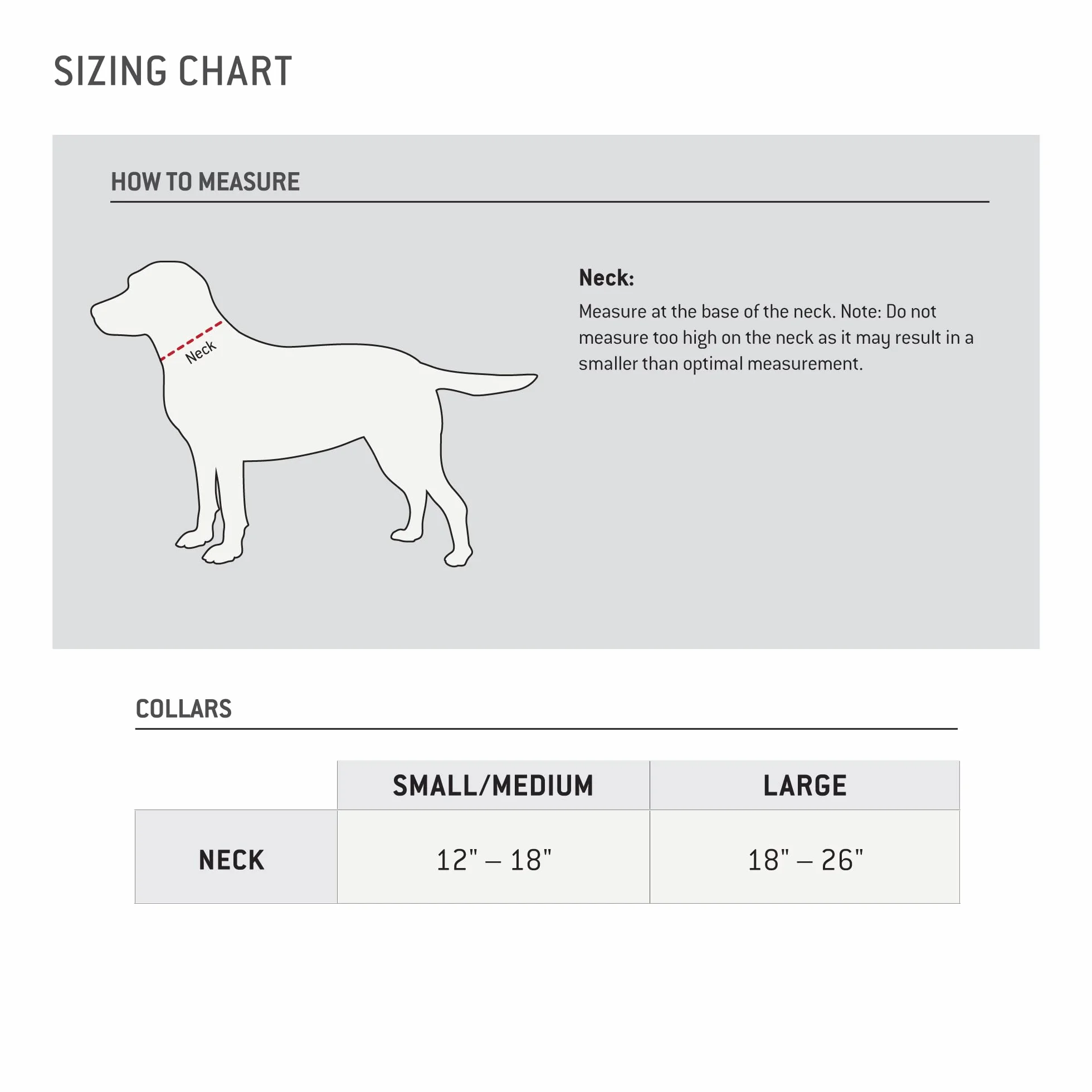 SIZING CHART

HOW TO MEASURE

Neck

Neck:

Measure at the base of the neck. Note: Do not measure too high on the neck as it may result in a smaller than optimal measurement.

COLLARS

| | SMALL/MEDIUM | LARGE |
|---|---|---|
| NECK | 12" – 18" | 18" – 26" |